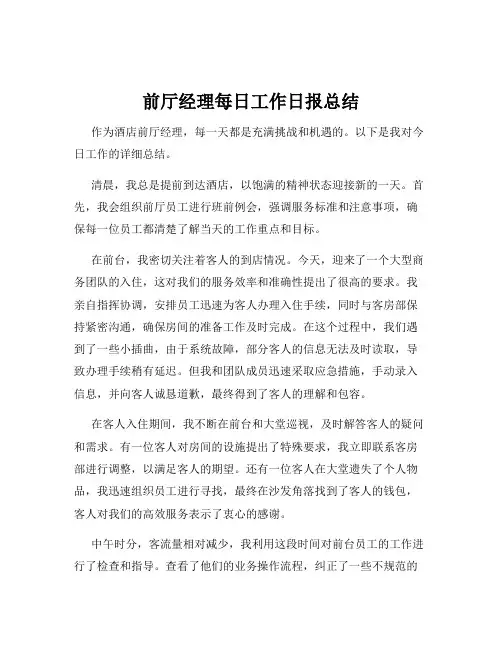 前厅经理每日工作日报总结

作为酒店前厅经理，每一天都是充满挑战和机遇的。以下是我对今日工作的详细总结。

清晨，我总是提前到达酒店，以饱满的精神状态迎接新的一天。首先，我会组织前厅员工进行班前例会，强调服务标准和注意事项，确保每一位员工都清楚了解当天的工作重点和目标。

在前台，我密切关注着客人的到店情况。今天，迎来了一个大型商务团队的入住，这对我们的服务效率和准确性提出了很高的要求。我亲自指挥协调，安排员工迅速为客人办理入住手续，同时与客房部保持紧密沟通，确保房间的准备工作及时完成。在这个过程中，我们遇到了一些小插曲，由于系统故障，部分客人的信息无法及时读取，导致办理手续稍有延迟。但我和团队成员迅速采取应急措施，手动录入信息，并向客人诚恳道歉，最终得到了客人的理解和包容。

在客人入住期间，我不断在前台和大堂巡视，及时解答客人的疑问和需求。有一位客人对房间的设施提出了特殊要求，我立即联系客房部进行调整，以满足客人的期望。还有一位客人在大堂遗失了个人物品，我迅速组织员工进行寻找，最终在沙发角落找到了客人的钱包，客人对我们的高效服务表示了衷心的感谢。

中午时分，客流量相对减少，我利用这段时间对前台员工的工作进行了检查和指导。查看了他们的业务操作流程，纠正了一些不规范的